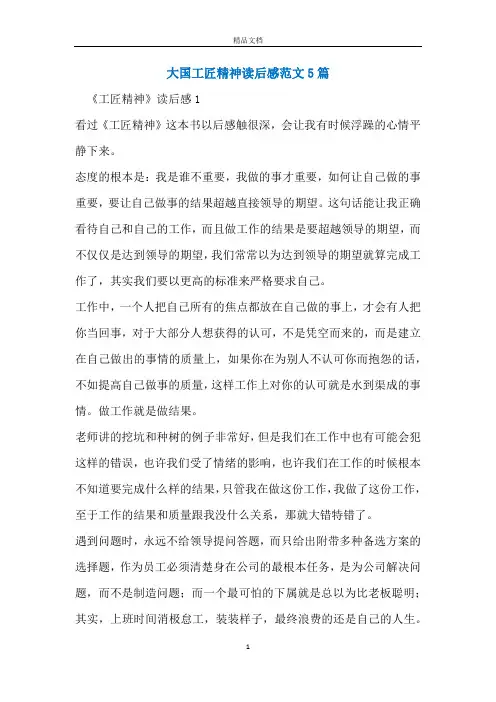 精品文档

大国工匠精神读后感范文5篇

《工匠精神》读后感1

看过《工匠精神》这本书以后感触很深，会让我有时候浮躁的心情平静下来。

态度的根本是：我是谁不重要，我做的事才重要，如何让自己做的事重要，要让自己做事的结果超越直接领导的期望。这句话能让我正确看待自己和自己的工作，而且做工作的结果是要超越领导的期望，而不仅仅是达到领导的期望，我们常常以为达到领导的期望就算完成工作了，其实我们要以更高的标准来严格要求自己。

工作中，一个人把自己所有的焦点都放在自己做的事上，才会有人把你当回事，对于大部分人想获得的认可，不是凭空而来的，而是建立在自己做出的事情的质量上，如果你在为别人不认可你而抱怨的话，不如提高自己做事的质量，这样工作上对你的认可就是水到渠成的事情。做工作就是做结果。

老师讲的挖坑和种树的例子非常好，但是我们在工作中也有可能会犯这样的错误，也许我们受了情绪的影响，也许我们在工作的时候根本不知道要完成什么样的结果，只管我在做这份工作，我做了这份工作，至于工作的结果和质量跟我没什么关系，那就大错特错了。

遇到问题时，永远不给领导提问答题，而只给出附带多种备选方案的选择题，作为员工必须清楚身在公司的最根本任务，是为公司解决问题，而不是制造问题；而一个最可怕的下属就是总以为比老板聪明；其实，上班时间消极怠工，装装样子，最终浪费的还是自己的人生。

1